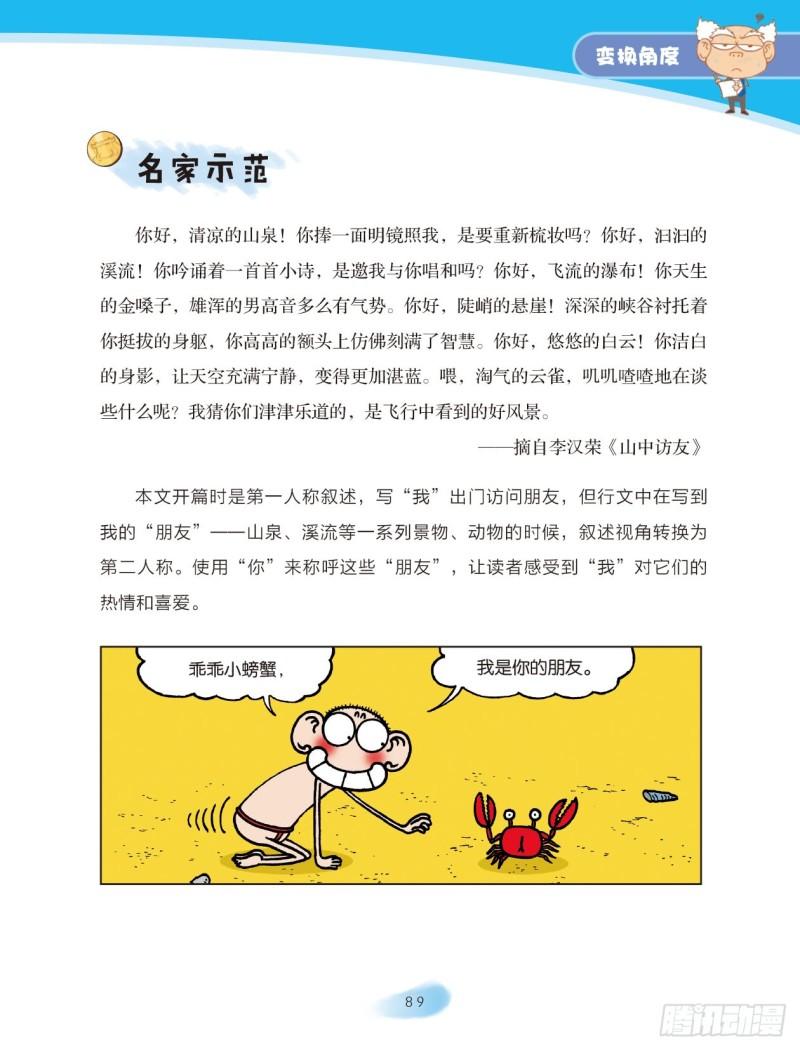 变换角度

名家示范

你好，清凉的山泉！你捧一面明镜照我，是要重新梳妆吗？你好，汩汩的溪流！你吟诵着一首首小诗，是邀我与你唱和吗？你好，飞流的瀑布！你天生的金嗓子，雄浑的男高音多么有气势。你好，陡峭的悬崖！深深的峡谷衬托着你挺拔的身躯，你高高的额头上仿佛刻满了智慧。你好，悠悠的白云！你洁白的身影，让天空充满宁静，变得更加湛蓝。喂，淘气的云雀，叽叽喳喳地在谈些什么呢？我猜你们津津乐道的，是飞行中看到的好风景。

——摘自李汉荣《山中访友》

本文开篇时是第一人称叙述，写“我”出门访问朋友，但行文中在写到我的“朋友”——山泉、溪流等一系列景物、动物的时候，叙述视角转换为第二人称。使用“你”来称呼这些“朋友”，让读者感受到“我”对它们的热情和喜爱。

乖乖小螃蟹，

我是你的朋友。

89

腾讯动漫